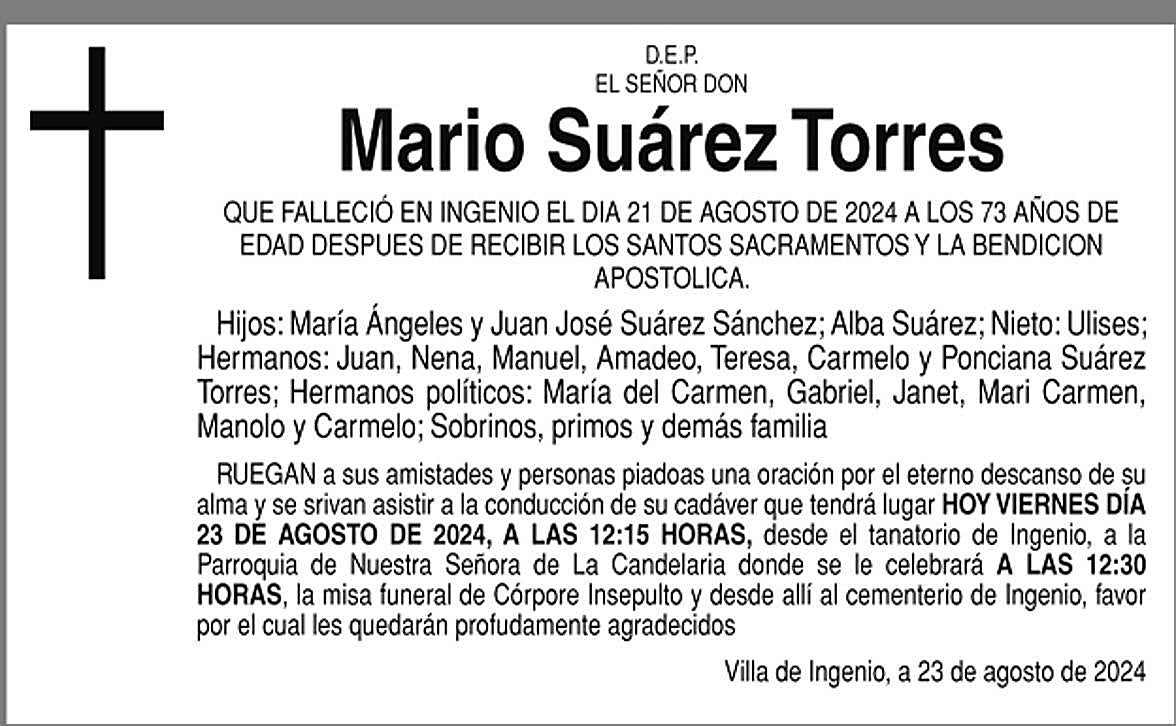 D.E.P.
EL SEÑOR DON

Mario Suárez Torres

QUE FALLECIÓ EN INGENIO EL DIA 21 DE AGOSTO DE 2024 A LOS 73 AÑOS DE EDAD DESPUES DE RECIBIR LOS SANTOS SACRAMENTOS Y LA BENDICION APOSTOLICA.

Hijos: María Ángeles y Juan José Suárez Sánchez; Alba Suárez; Nieto: Ulises; Hermanos: Juan, Nena, Manuel, Amadeo, Teresa, Carmelo y Ponciana Suárez Torres; Hermanos políticos: María del Carmen, Gabriel, Janet, Mari Carmen, Manolo y Carmelo; Sobrinos, primos y demás familia

RUEGAN a sus amistades y personas piadoas una oración por el eterno descanso de su alma y se srivan asistir a la conducción de su cadáver que tendrá lugar HOY VIERNES DÍA 23 DE AGOSTO DE 2024, A LAS 12:15 HORAS, desde el tanatorio de Ingenio, a la Parroquia de Nuestra Señora de La Candelaria donde se le celebrará A LAS 12:30 HORAS, la misa funeral de Córpore Insepulto y desde allí al cementerio de Ingenio, favor por el cual les quedarán profudamente agradecidos

Villa de Ingenio, a 23 de agosto de 2024